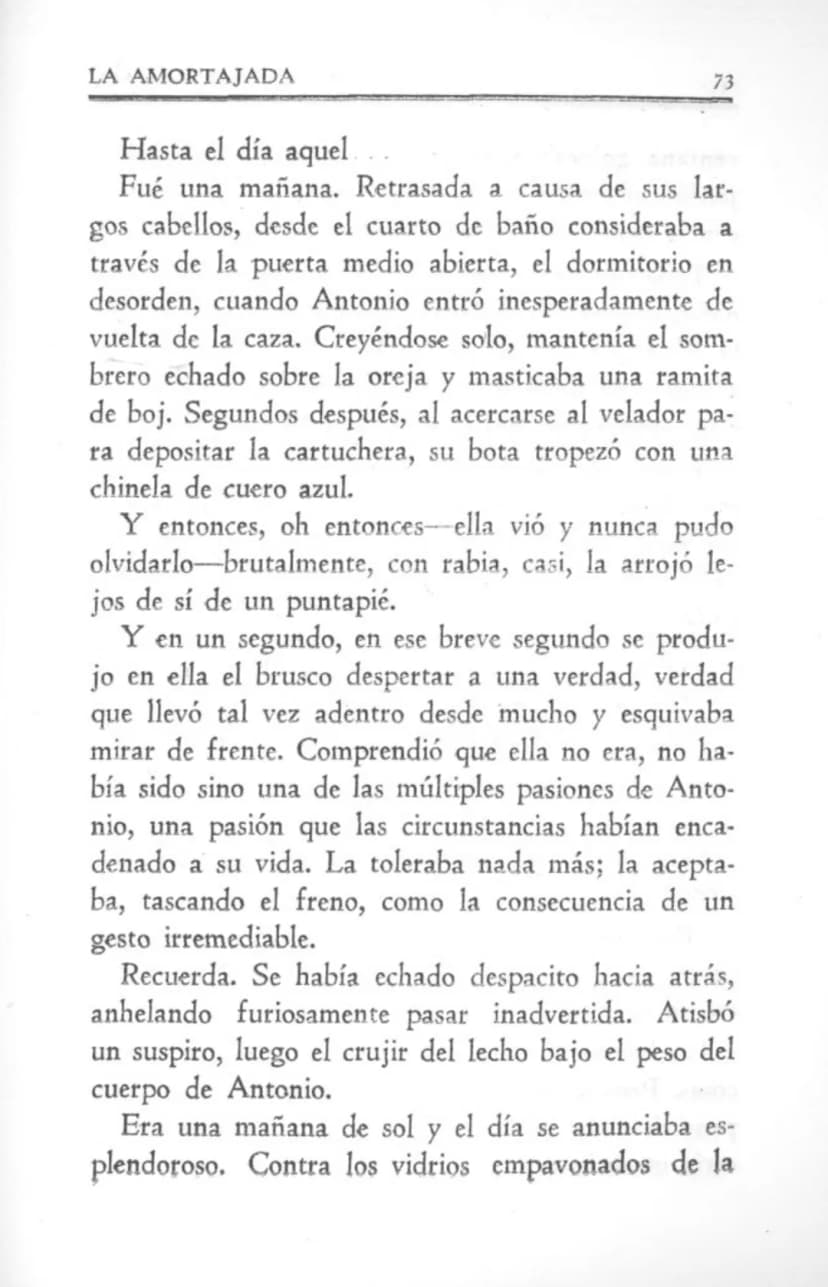 LA AMORTAJADA 73

Hasta el día aquel...

Fué una mañana. Retrasada a causa de sus largos cabellos, desde el cuarto de baño consideraba a través de la puerta medio abierta, el dormitorio en desorden, cuando Antonio entró inesperadamente de vuelta de la caza. Creyéndose solo, mantenía el sombrero echado sobre la oreja y masticaba una ramita de boj. Segundos después, al acercarse al velador para depositar la cartuchera, su bota tropezó con una chinela de cuero azul.

Y entonces, oh entonces—ella vió y nunca pudo olvidarlo—brutalmente, con rabia, casi, la arrojó lejos de sí de un puntapié.

Y en un segundo, en ese breve segundo se produjo en ella el brusco despertar a una verdad, verdad que llevó tal vez adentro desde mucho y esquivaba mirar de frente. Comprendió que ella no era, no había sido sino una de las múltiples pasiones de Antonio, una pasión que las circunstancias habían encadenado a su vida. La toleraba nada más; la aceptaba, tascando el freno, como la consecuencia de un gesto irremediable.

Recuerda. Se había echado despacito hacia atrás, anhelando furiosamente pasar inadvertida. Atisbó un suspiro, luego el crujir del lecho bajo el peso del cuerpo de Antonio.

Era una mañana de sol y el día se anunciaba esplendoroso. Contra los vidrios empavonados de la